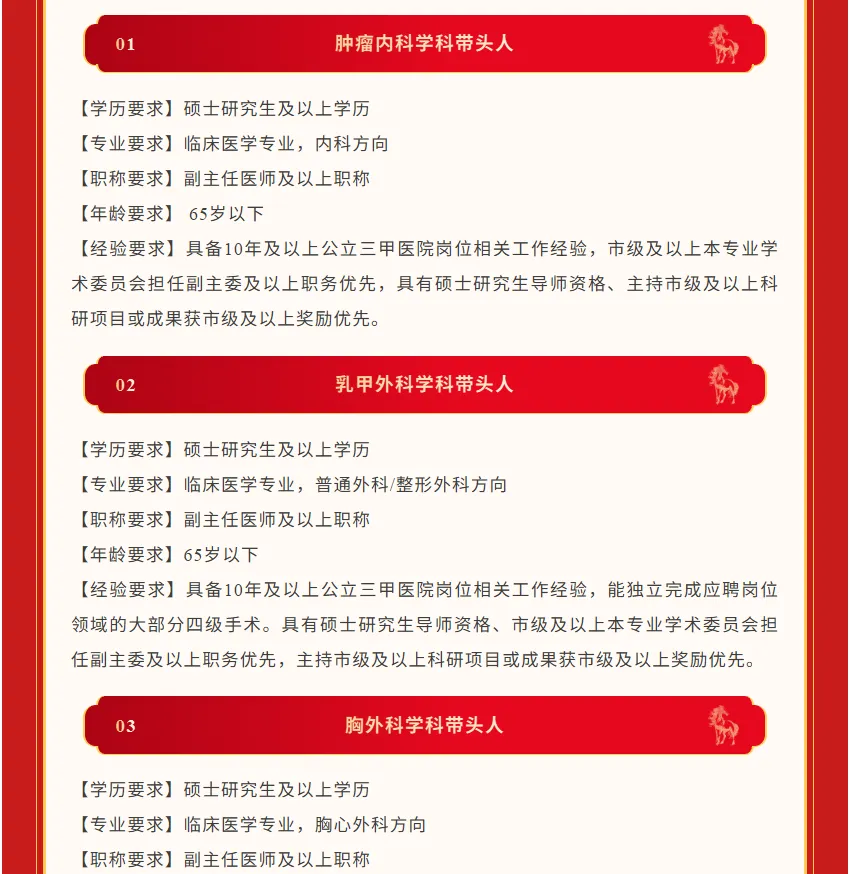 01

肿瘤内科学科带头人

【学历要求】硕士研究生及以上学历

【专业要求】临床医学专业，内科方向

【职称要求】副主任医师及以上职称

【年龄要求】 65岁以下

【经验要求】具备10年及以上公立三甲医院岗位相关工作经验，市级及以上本专业学术委员会担任副主委及以上职务优先，具有硕士研究生导师资格、主持市级及以上科研项目或成果获市级及以上奖励优先。

02

乳甲外科学科带头人

【学历要求】硕士研究生及以上学历

【专业要求】临床医学专业，普通外科/整形外科方向

【职称要求】副主任医师及以上职称

【年龄要求】65岁以下

【经验要求】具备10年及以上公立三甲医院岗位相关工作经验，能独立完成应聘岗位领域的大部分四级手术。具有硕士研究生导师资格、市级及以上本专业学术委员会担任副主委及以上职务优先，主持市级及以上科研项目或成果获市级及以上奖励优先。

03

胸外科学科带头人

【学历要求】硕士研究生及以上学历

【专业要求】临床医学专业，胸心外科方向

【职称要求】副主任医师及以上职称